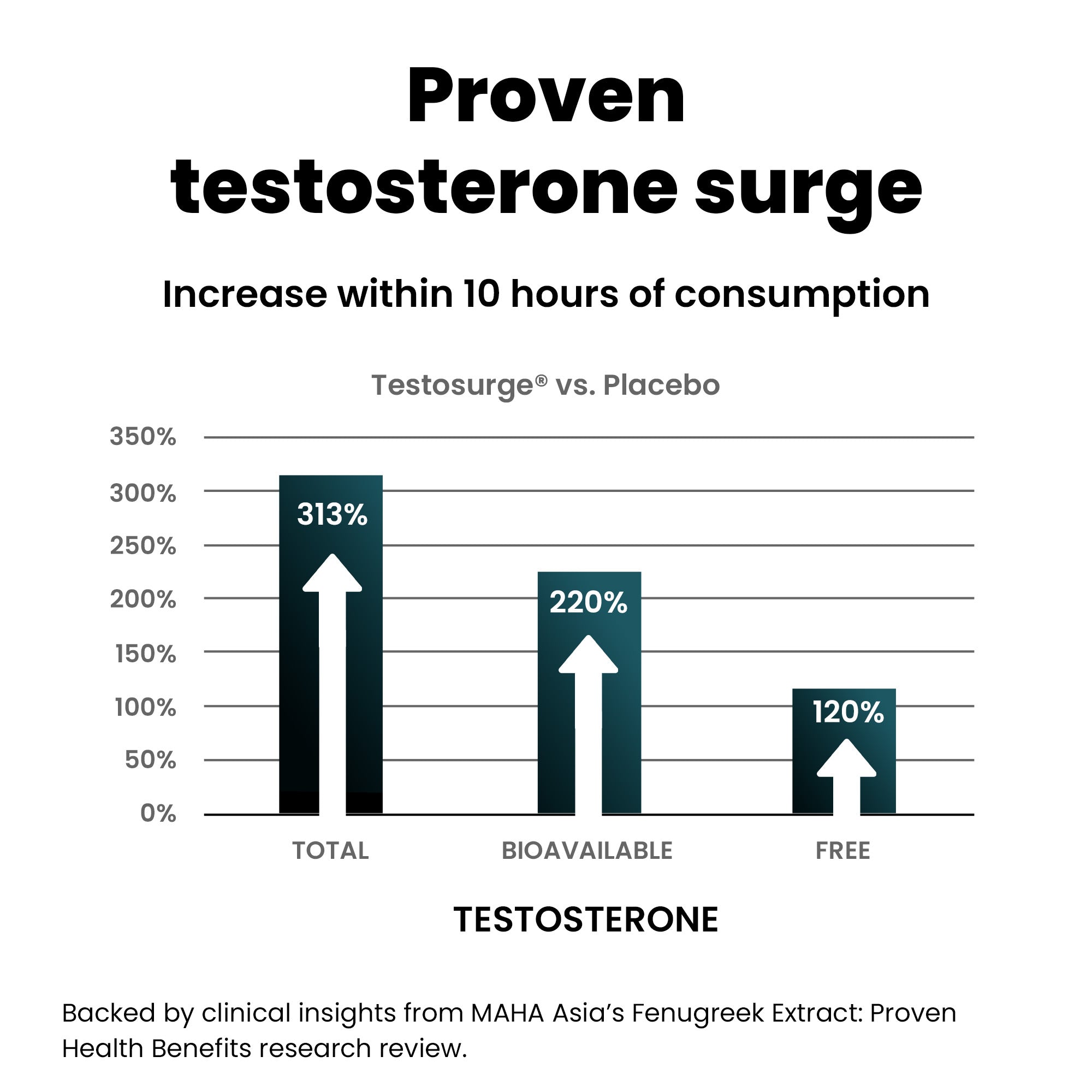 Proven testosterone surge

Increase within 10 hours of consumption

Testosurge® vs. Placebo

350%
300%
250%
200%
150%
100%
50%
0%

313%
220%
120%

TOTAL
BIOAVAILABLE
FREE

TESTOSTERONE

Backed by clinical insights from MAHA Asia's Fenugreek Extract: Proven Health Benefits research review.